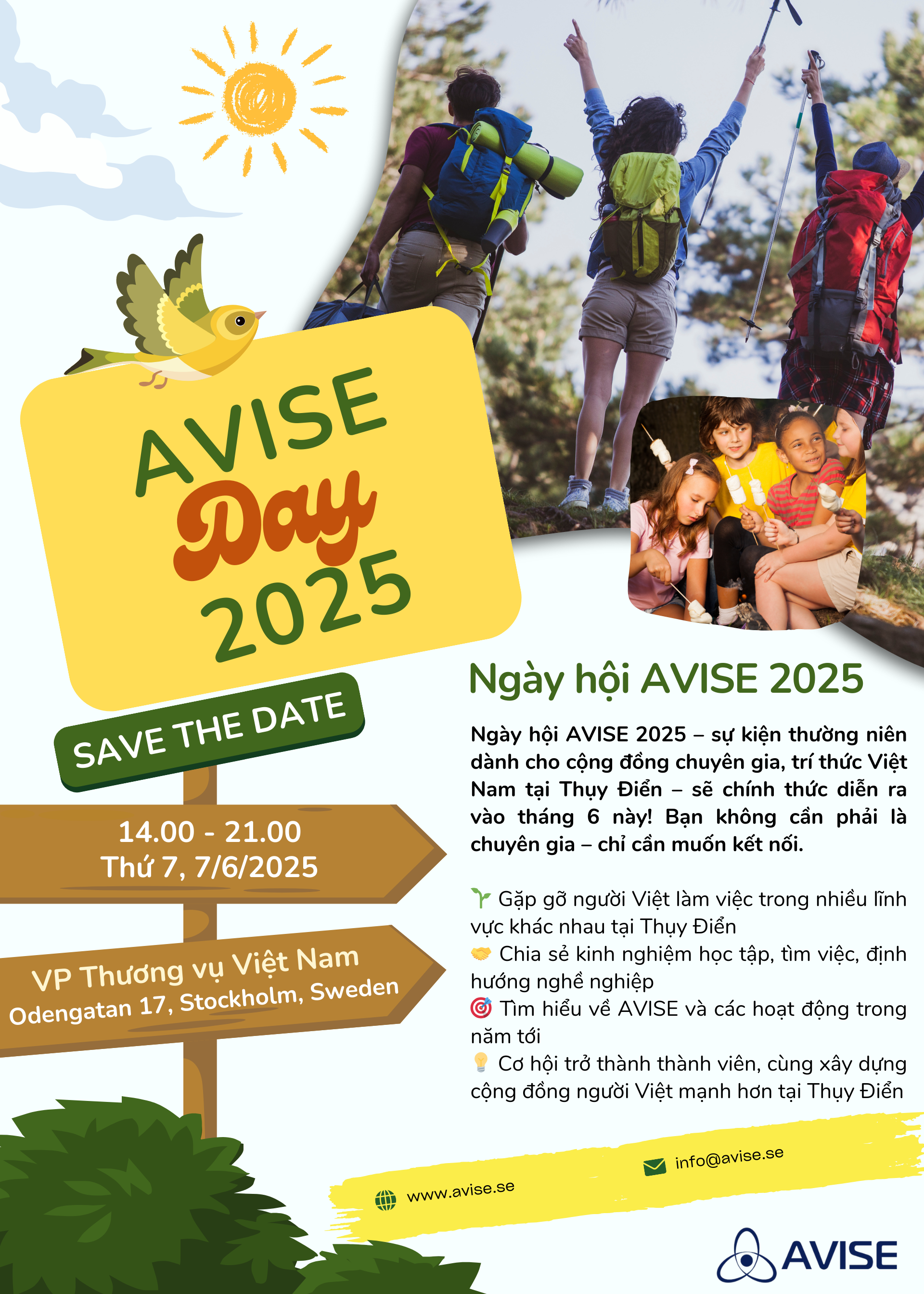 AVISE
Day
2025

SAVE THE DATE

14.00 - 21.00
Thứ 7, 7/6/2025

VP Thương vụ Việt Nam
Odengatan 17, Stockholm, Sweden

Ngày hội AVISE 2025

Ngày hội AVISE 2025 – sự kiện thường niên dành cho cộng đồng chuyên gia, trí thức Việt Nam tại Thụy Điển – sẽ chính thức diễn ra vào tháng 6 này! Bạn không cần phải là chuyên gia – chỉ cần muốn kết nối.

🌱 Gặp gỡ người Việt làm việc trong nhiều lĩnh vực khác nhau tại Thụy Điển
🤝 Chia sẻ kinh nghiệm học tập, tìm việc, định hướng nghề nghiệp
🎯 Tìm hiểu về AVISE và các hoạt động trong năm tới
💡 Cơ hội trở thành thành viên, cùng xây dựng cộng đồng người Việt mạnh hơn tại Thụy Điển

www.avise.se
info@avise.se

AVISE